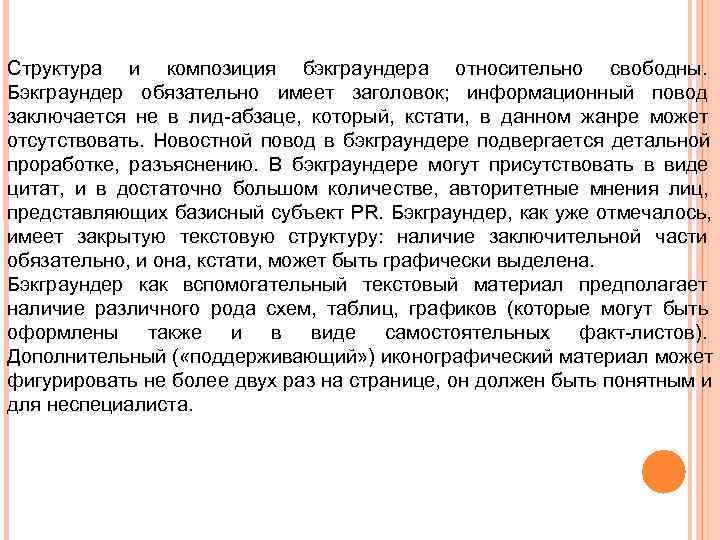 Структура и композиция бэкграундера относительно свободны. Бэкграундер обязательно имеет заголовок; информационный повод заключается не в лид-абзаце, который, кстати, в данном жанре может отсутствовать. Новостной повод в бэкграундере подвергается детальной проработке, разъяснению. В бэкграундере могут присутствовать в виде цитат, и в достаточно большом количестве, авторитетные мнения лиц, представляющих базисный субъект PR. Бэкграундер, как уже отмечалось, имеет закрытую текстовую структуру: наличие заключительной части обязательно, и она, кстати, может быть графически выделена.
Бэкграундер как вспомогательный текстовый материал предполагает наличие различного рода схем, таблиц, графиков (которые могут быть оформлены также и в виде самостоятельных факт-листов). Дополнительный («поддерживающий») иконографический материал может фигурировать не более двух раз на странице, он должен быть понятным и для неспециалиста.